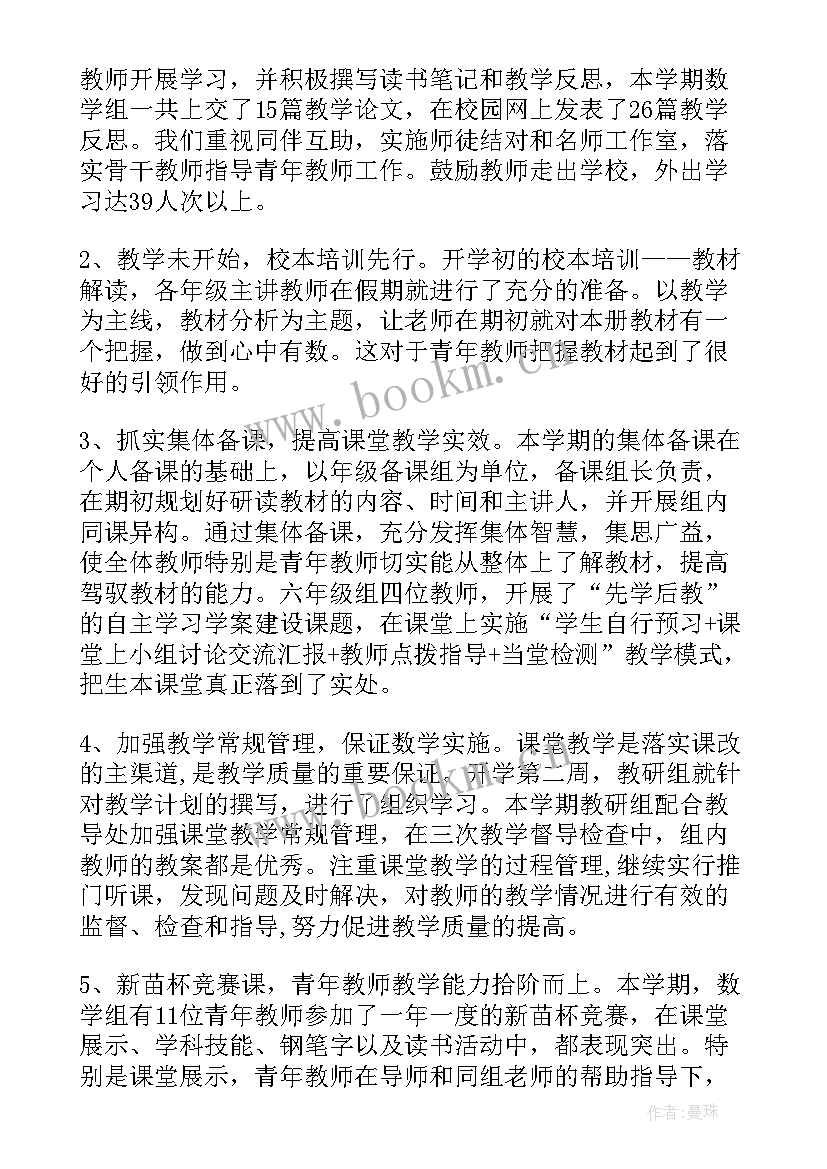 教师开展学习，并积极撰写读书笔记和教学反思，本学期数学组一共上交了15篇教学论文，在校园网上发表了26篇教学反思。我们重视同伴互助，实施师徒结对和名师工作室，落实骨干教师指导青年教师工作。鼓励教师走出学校，外出学习达39人次以上。

2、教学未开始，校本培训先行。开学初的校本培训——教材解读，各年级主讲教师在假期就进行了充分的准备。以教学为主线，教材分析为主题，让老师在期初就对本册教材有一个把握，做到心中有数。这对于青年教师把握教材起到了很好的引领作用。

3、抓实集体备课，提高课堂教学实效。本学期的集体备课在个人备课的基础上，以年级备课组为单位，备课组长负责，在期初规划好研读教材的内容、时间和主讲人，并开展组内同课异构。通过集体备课，充分发挥集体智慧，集思广益，使全体教师特别是青年教师切实能从整体上了解教材，提高驾驭教材的能力。六年级组四位教师，开展了“先学后教”的自主学习学案建设课题，在课堂上实施“学生自行预习+课堂上小组讨论交流汇报+教师点拨指导+当堂检测”教学模式，把生本课堂真正落到了实处。

4、加强教学常规管理，保证数学实施。课堂教学是落实课改的主渠道，是教学质量的重要保证。开学第二周，教研组就针对教学计划的撰写，进行了组织学习。本学期教研组配合教导处加强课堂教学常规管理，在三次教学督导检查中，组内教师的教案都是优秀。注重课堂教学的过程管理，继续实行推门听课，发现问题及时解决，对教师的教学情况进行有效的监督、检查和指导，努力促进教学质量的提高。

5、新苗杯竞赛课，青年教师教学能力拾阶而上。本学期，数学组有11位青年教师参加了一年一度的新苗杯竞赛，在课堂展示、学科技能、钢笔字以及读书活动中，都表现突出。特别是课堂展示，青年教师在导师和同组老师的帮助指导下，

www.bookm.cn

作者：曼珠